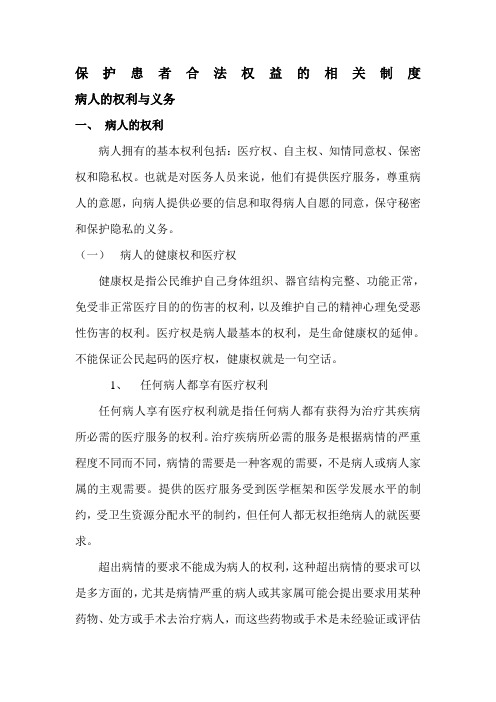 保护患者合法权益的相关制度

病人的权利与义务

一、 病人的权利

病人拥有的基本权利包括：医疗权、自主权、知情同意权、保密权和隐私权。也就是对医务人员来说，他们有提供医疗服务，尊重病人的意愿，向病人提供必要的信息和取得病人自愿的同意，保守秘密和保护隐私的义务。

（一） 病人的健康权和医疗权

健康权是指公民维护自己身体组织、器官结构完整、功能正常，免受非正常医疗目的的伤害的权利，以及维护自己的精神心理免受恶性伤害的权利。医疗权是病人最基本的权利，是生命健康权的延伸。不能保证公民起码的医疗权，健康权就是一句空话。

1、 任何病人都享有医疗权利

任何病人享有医疗权利就是指任何病人都有获得为治疗其疾病所必需的医疗服务的权利。治疗疾病所必需的服务是根据病情的严重程度不同而不同，病情的需要是一种客观的需要，不是病人或病人家属的主观需要。提供的医疗服务受到医学框架和医学发展水平的制约，受卫生资源分配水平的制约，但任何人都无权拒绝病人的就医要求。

超出病情的要求不能成为病人的权利，这种超出病情的要求可以是多方面的，尤其是病情严重的病人或其家属可能会提出要求用某种药物、处方或手术去治疗病人，而这些药物或手术是未经验证或评估